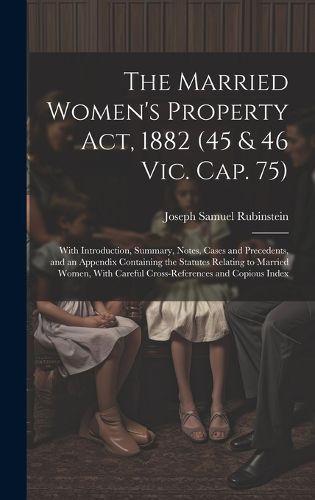 The Married Women's Property Act, 1882 (45 & 46 Vic. Cap. 75)

Joseph Samuel Rubinstein

With Introduction, Summary, Notes, Cases and Precedents, and an Appendix Containing the Statutes Relating to Married Women, With Careful Cross-References and Copious Index